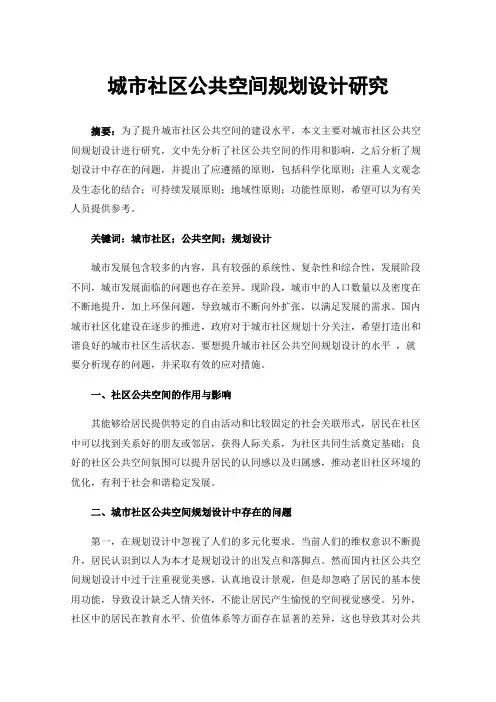 城市社区公共空间规划设计研究

摘要：为了提升城市社区公共空间的建设水平，本文主要对城市社区公共空间规划设计进行研究，文中先分析了社区公共空间的作用和影响，之后分析了规划设计中存在的问题，并提出了应遵循的原则，包括科学化原则；注重人文观念及生态化的结合；可持续发展原则；地域性原则；功能性原则，希望可以为有关人员提供参考。

关键词：城市社区；公共空间；规划设计

城市发展包含较多的内容，具有较强的系统性、复杂性和综合性，发展阶段不同，城市发展面临的问题也存在差异。现阶段，城市中的人口数量以及密度在不断地提升，加上环保问题，导致城市不断向外扩张，以满足发展的需求。国内城市社区化建设在逐步的推进，政府对于城市社区规划十分关注，希望打造出和谐良好的城市社区生活状态。要想提升城市社区公共空间规划设计的水平，就要分析现存的问题，并采取有效的应对措施。

一、社区公共空间的作用与影响

其能够给居民提供特定的自由活动和比较固定的社会关联形式，居民在社区中可以找到关系好的朋友或邻居，获得人际关系，为社区共同生活奠定基础；良好的社区公共空间氛围可以提升居民的认同感以及归属感，推动老旧社区环境的优化，有利于社会和谐稳定发展。

二、城市社区公共空间规划设计中存在的问题

第一，在规划设计中忽视了人们的多元化要求。当前人们的维权意识不断提升，居民认识到以人为本才是规划设计的出发点和落脚点。然而国内社区公共空间规划设计中过于注重视觉美感，认真地设计景观，但是却忽略了居民的基本使用功能，导致设计缺乏人情关怀，不能让居民产生愉悦的空间视觉感受。另外，社区中的居民在教育水平、价值体系等方面存在显著的差异，这也导致其对公共